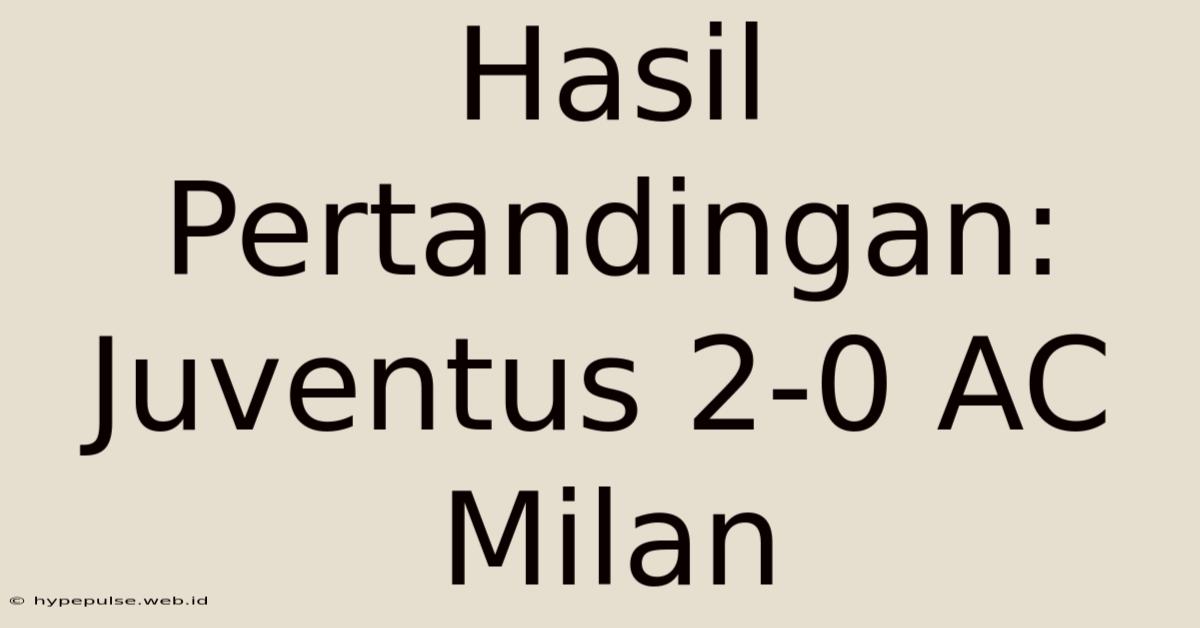 Hasil Pertandingan: Juventus 2-0 AC Milan

© hypepulse.web.id